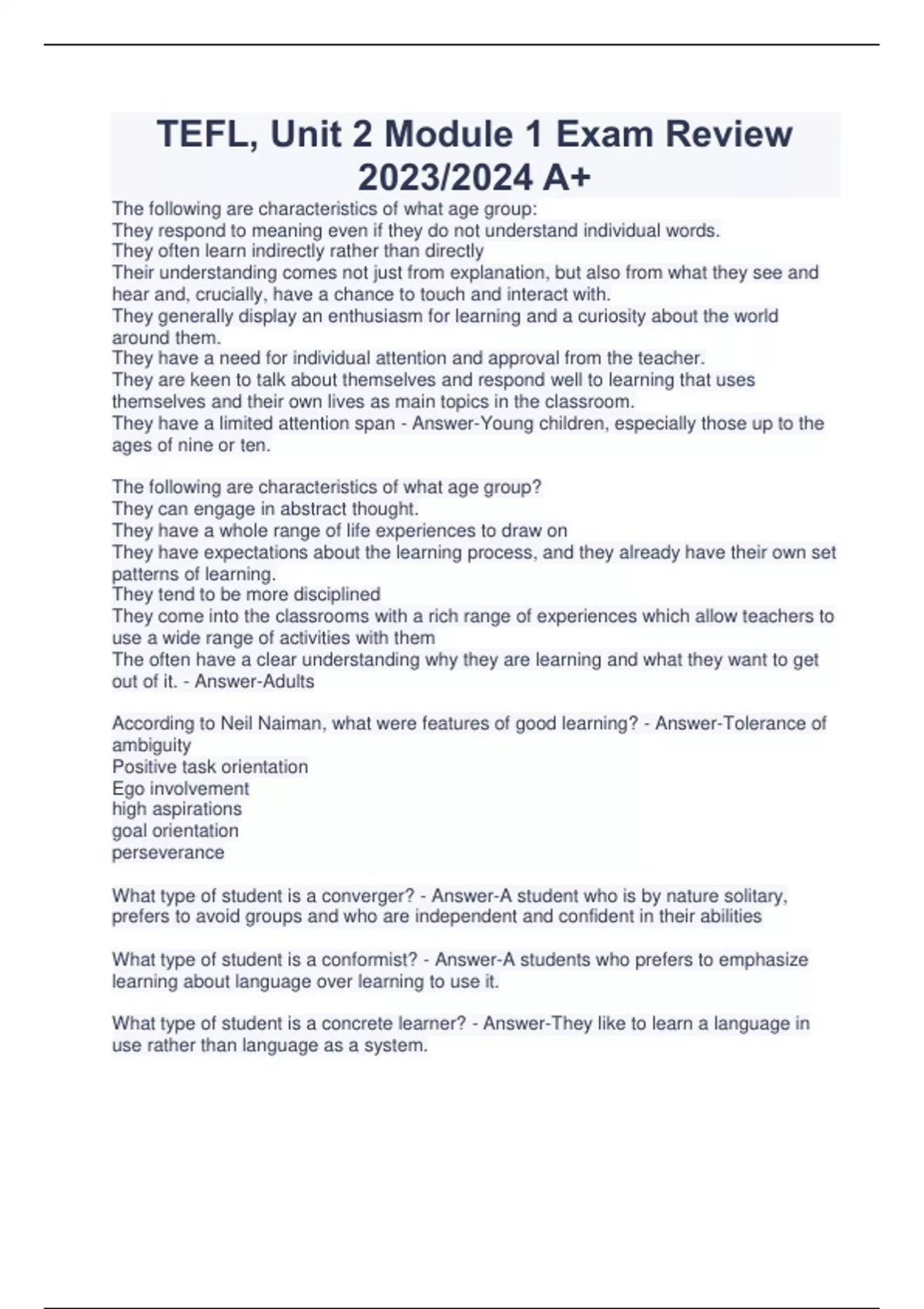 TEFL, Unit 2 Module 1 Exam Review 2023/2024 A+

The following are characteristics of what age group:
They respond to meaning even if they do not understand individual words.
They often learn indirectly rather than directly
Their understanding comes not just from explanation, but also from what they see and hear and, crucially, have a chance to touch and interact with.
They generally display an enthusiasm for learning and a curiosity about the world around them.
They have a need for individual attention and approval from the teacher.
They are keen to talk about themselves and respond well to learning that uses themselves and their own lives as main topics in the classroom.
They have a limited attention span - Answer-Young children, especially those up to the ages of nine or ten.

The following are characteristics of what age group?
They can engage in abstract thought.
They have a whole range of life experiences to draw on
They have expectations about the learning process, and they already have their own set patterns of learning.
They tend to be more disciplined
They come into the classrooms with a rich range of experiences which allow teachers to use a wide range of activities with them
The often have a clear understanding why they are learning and what they want to get out of it. - Answer-Adults

According to Neil Naiman, what were features of good learning? - Answer-Tolerance of ambiguity
Positive task orientation
Ego involvement
high aspirations
goal orientation
perseverance

What type of student is a converger? - Answer-A student who is by nature solitary, prefers to avoid groups and who are independent and confident in their abilities

What type of student is a conformist? - Answer-A students who prefers to emphasize learning about language over learning to use it.

What type of student is a concrete learner? - Answer-They like to learn a language in use rather than language as a system.